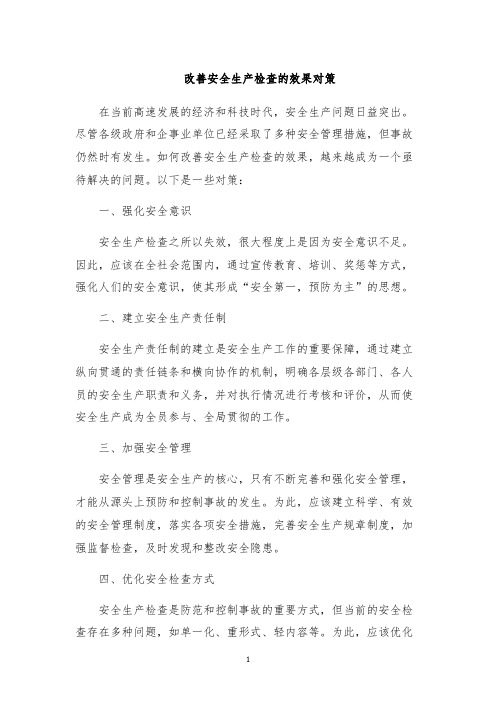 改善安全生产检查的效果对策

在当前高速发展的经济和科技时代，安全生产问题日益突出。尽管各级政府和企事业单位已经采取了多种安全管理措施，但事故仍然时有发生。如何改善安全生产检查的效果，越来越成为一个亟待解决的问题。以下是一些对策：

一、强化安全意识

安全生产检查之所以失效，很大程度上是因为安全意识不足。因此，应该在全社会范围内，通过宣传教育、培训、奖惩等方式，强化人们的安全意识，使其形成“安全第一，预防为主”的思想。

二、建立安全生产责任制

安全生产责任制的建立是安全生产工作的重要保障，通过建立纵向贯通的责任链条和横向协作的机制，明确各层级各部门、各人员的安全生产职责和义务，并对执行情况进行考核和评价，从而使安全生产成为全员参与、全局贯彻的工作。

三、加强安全管理

安全管理是安全生产的核心，只有不断完善和强化安全管理，才能从源头上预防和控制事故的发生。为此，应该建立科学、有效的安全管理制度，落实各项安全措施，完善安全生产规章制度，加强监督检查，及时发现和整改安全隐患。

四、优化安全检查方式

安全生产检查是防范和控制事故的重要方式，但当前的安全检查存在多种问题，如单一化、重形式、轻内容等。为此，应该优化

1